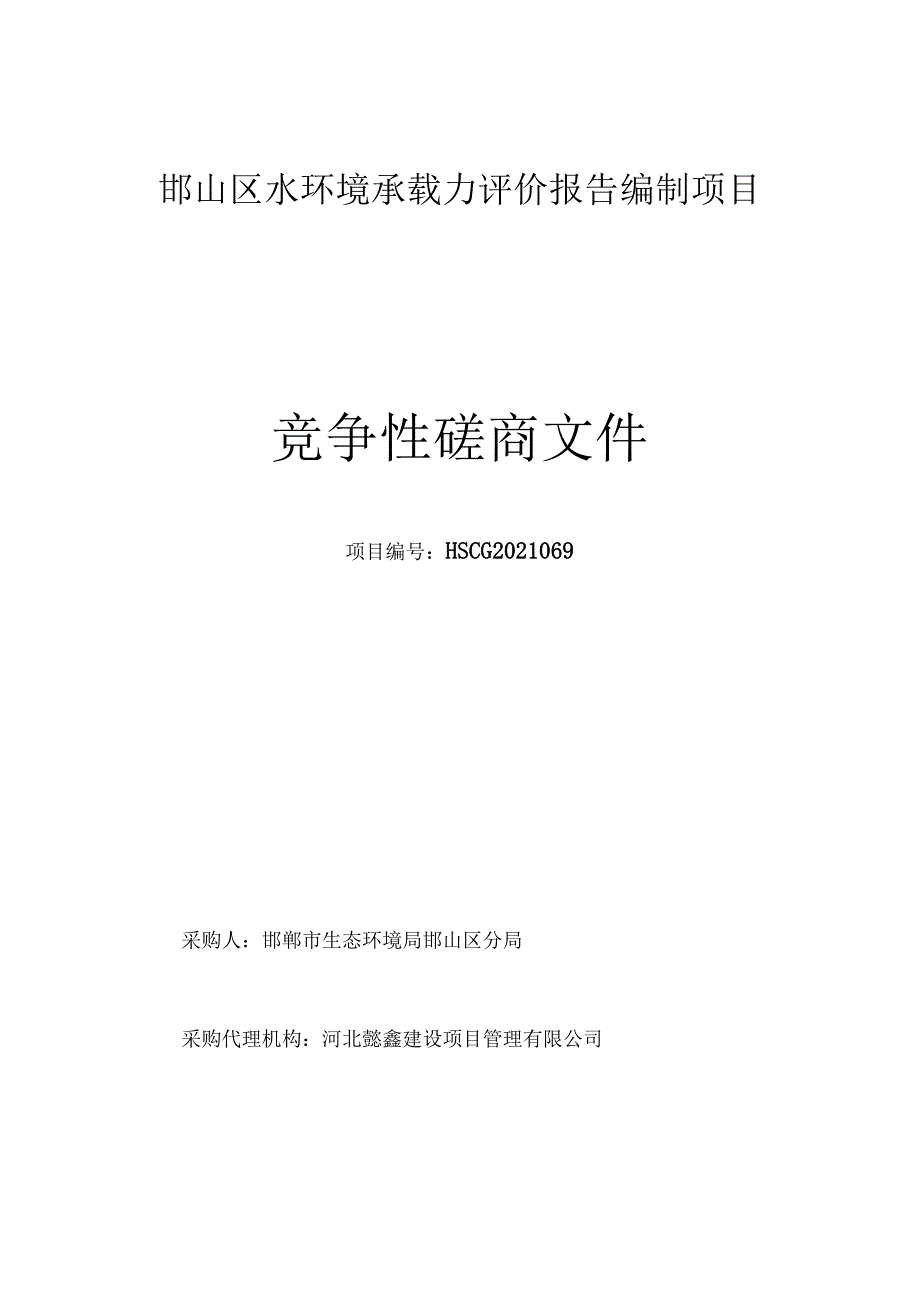 邯山区水环境承载力评价报告编制项目

竞争性磋商文件

项目编号：HSCG2021069

采购人：邯郸市生态环境局邯山区分局

采购代理机构：河北懿鑫建设项目管理有限公司